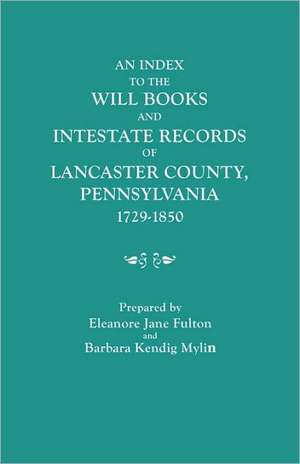 AN INDEX
TO THE
WILL BOOKS
AND
INTESTATE RECORDS
OF
LANCASTER COUNTY,
PENNSYLVANIA
1729-1850

Prepared by
Eleanore Jane Fulton
and
Barbara Kendig Mylin